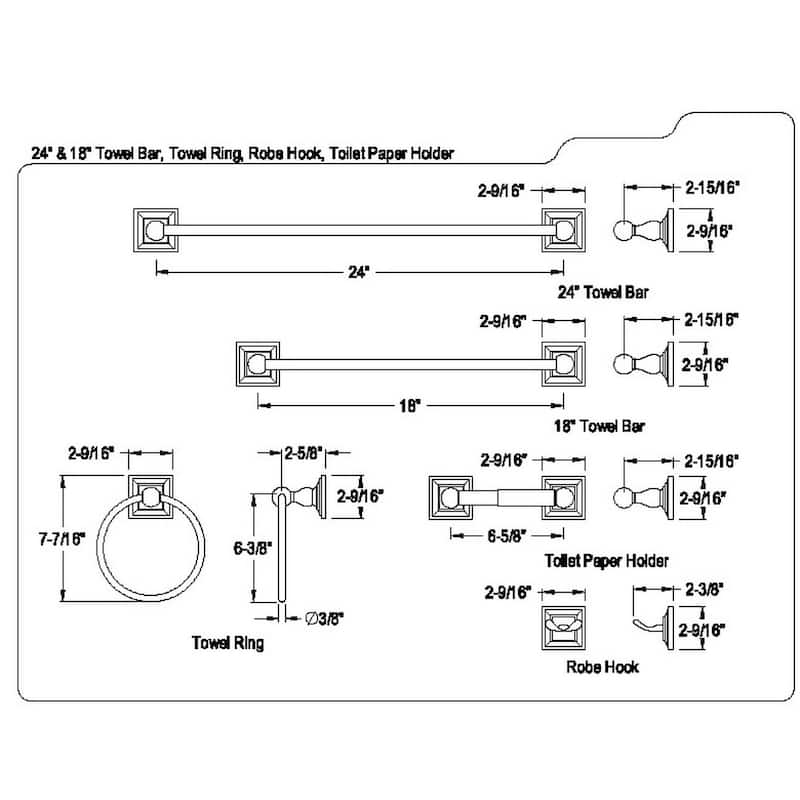 24" & 18" Towel Bar, Towel Ring, Robe Hook, Toilet Paper Holder

2-9/16"

2-15/16"

2-9/16"

24"

24" Towel Bar

2-9/16"

2-15/16"

2-9/16"

18"

18" Towel Bar

2-9/16"

7-7/16"

2-5/8"

2-9/16"

6-3/8"

∅3/8"

Towel Ring

2-9/16"

2-15/16"

2-9/16"

6-5/8"

Toilet Paper Holder

2-9/16"

2-3/8"

2-9/16"

Robe Hook